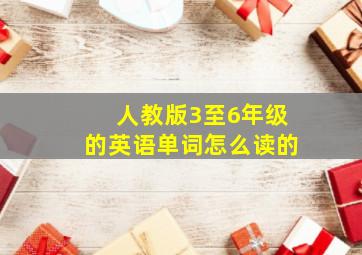 人教版3至6年级的英语单词怎么读的